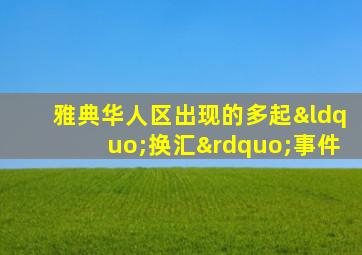 雅典华人区出现的多起&ldquo;换汇&rdquo;事件